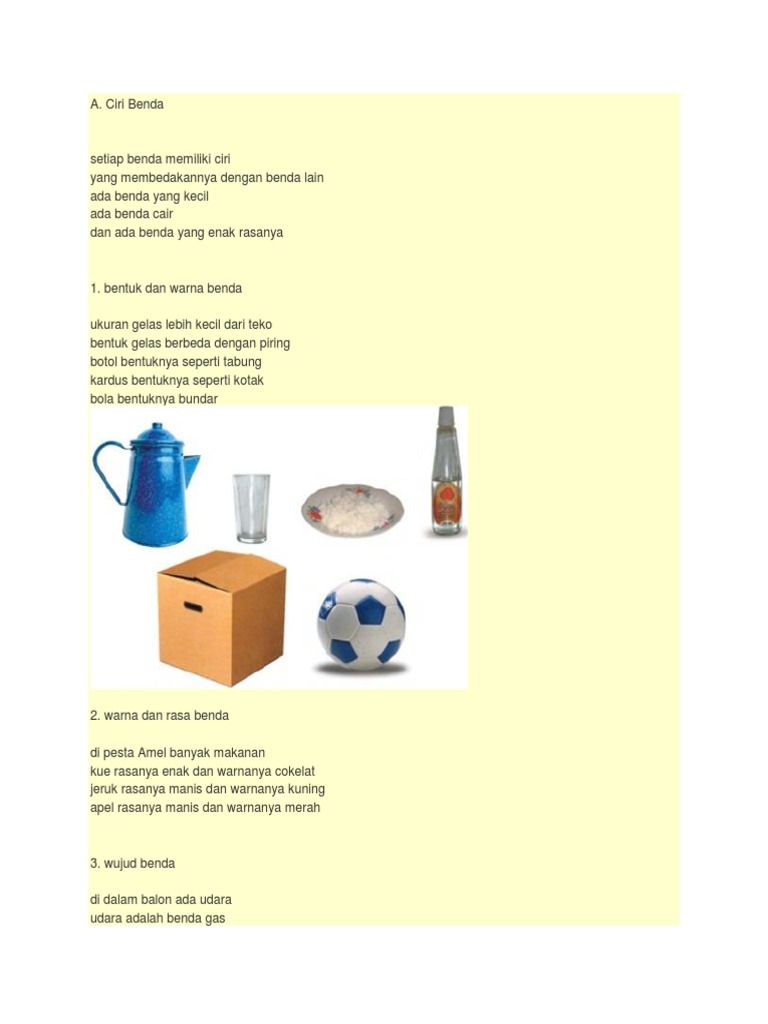 A. Ciri Benda

setiap benda memiliki ciri
yang membedakannya dengan benda lain
ada benda yang kecil
ada benda cair
dan ada benda yang enak rasanya

1. bentuk dan warna benda

ukuran gelas lebih kecil dari teko
bentuk gelas berbeda dengan piring
botol bentuknya seperti tabung
kardus bentuknya seperti kotak
bola bentuknya bundar

2. warna dan rasa benda

di pesta Amel banyak makanan
kue rasanya enak dan warnanya cokelat
jeruk rasanya manis dan warnanya kuning
apel rasanya manis dan warnanya merah

3. wujud benda

di dalam balon ada udara
udara adalah benda gas